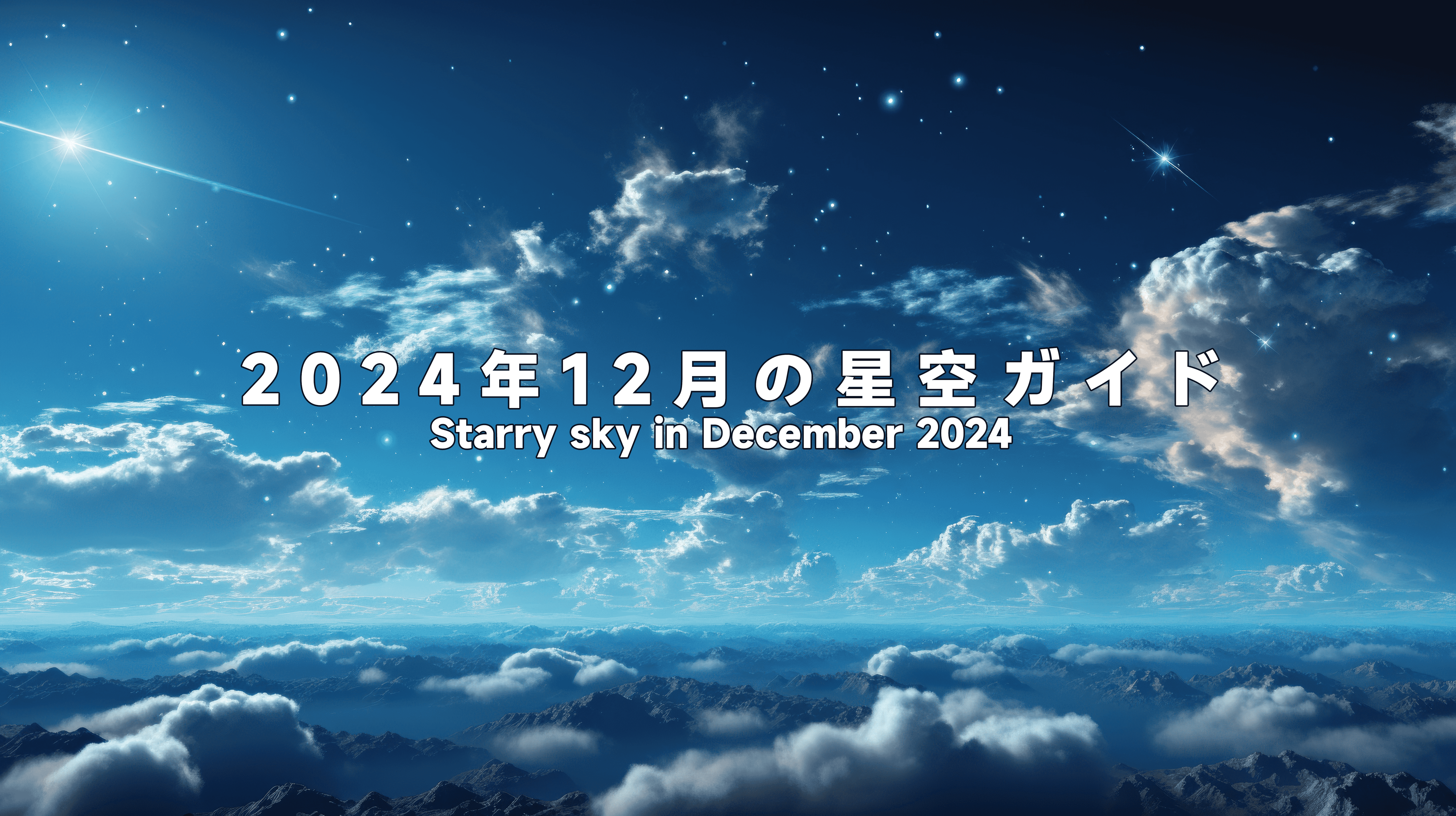 2024年12月の星空ガイド
Starry sky in December 2024